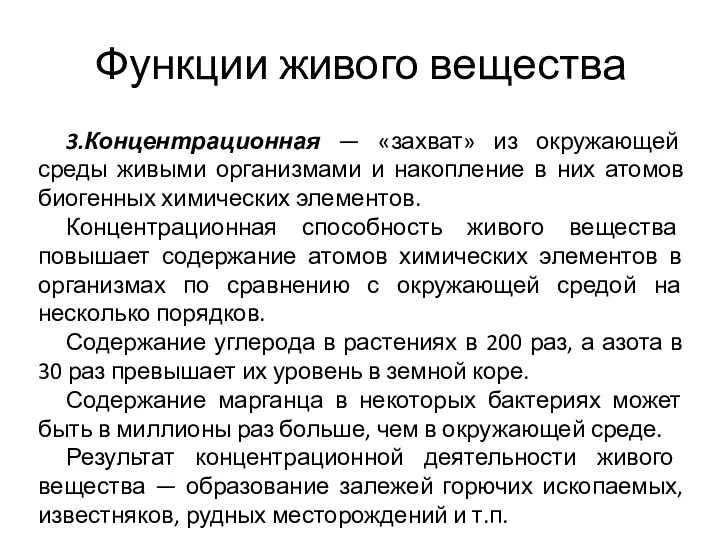 Функции живого вещества

3.Концентрационная — «захват» из окружающей среды живыми организмами и накопление в них атомов биогенных химических элементов.

Концентрационная способность живого вещества повышает содержание атомов химических элементов в организмах по сравнению с окружающей средой на несколько порядков.

Содержание углерода в растениях в 200 раз, а азота в 30 раз превышает их уровень в земной коре.

Содержание марганца в некоторых бактериях может быть в миллионы раз больше, чем в окружающей среде.

Результат концентрационной деятельности живого вещества — образование залежей горючих ископаемых, известняков, рудных месторождений и т.п.